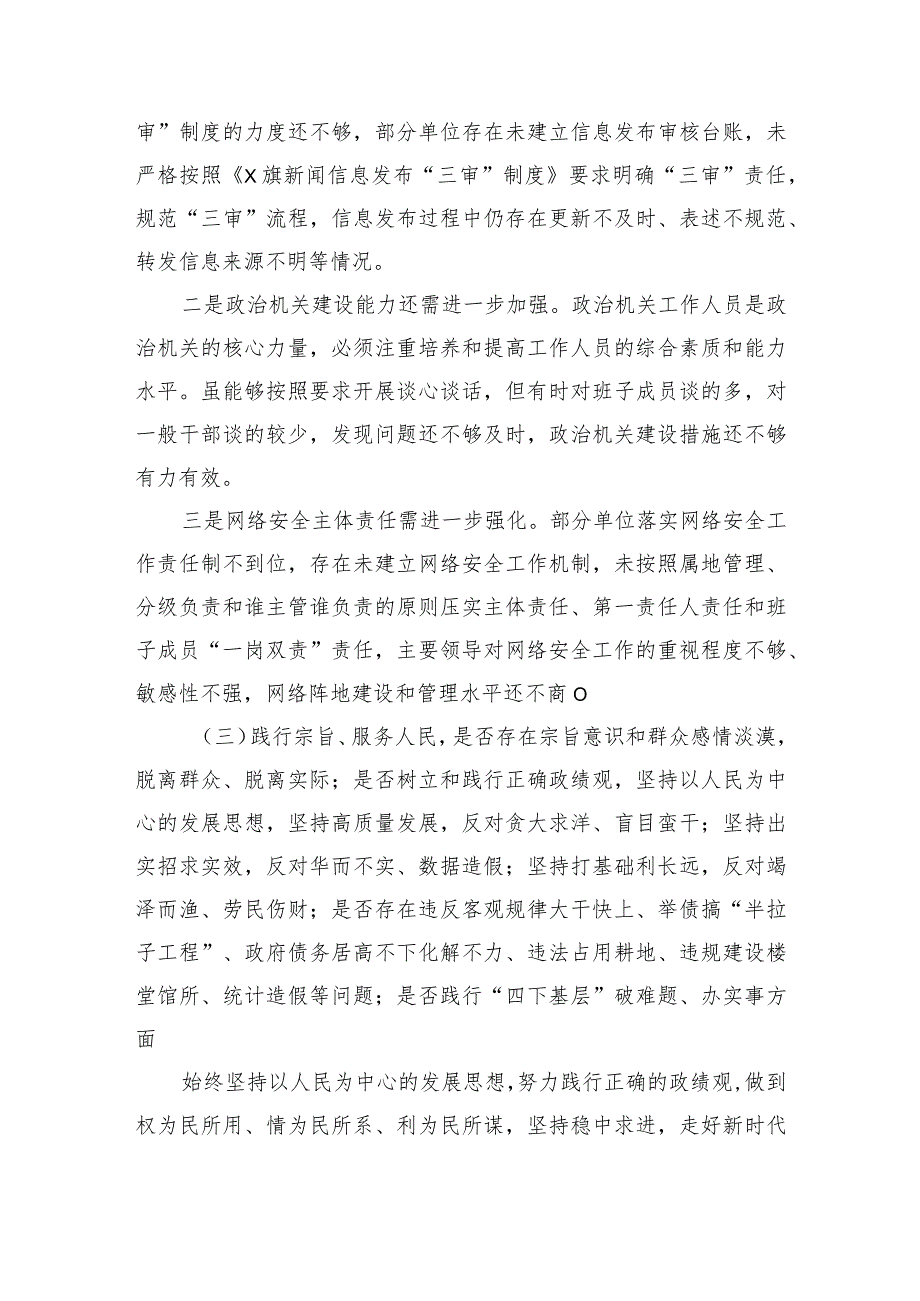 审”制度的力度还不够，部分单位存在未建立信息发布审核台账，未严格按照《X旗新闻信息发布“三审”制度》要求明确“三审”责任，规范“三审”流程，信息发布过程中仍存在更新不及时、表述不规范、转发信息来源不明等情况。

二是政治机关建设能力还需进一步加强。政治机关工作人员是政治机关的核心力量，必须注重培养和提高工作人员的综合素质和能力水平。虽能够按照要求开展谈心谈话，但有时对班子成员谈的多，对一般干部谈的较少，发现问题还不够及时，政治机关建设措施还不够有力有效。

三是网络安全主体责任需进一步强化。部分单位落实网络安全工作责任制不到位，存在未建立网络安全工作机制，未按照属地管理、分级负责和谁主管谁负责的原则压实主体责任、第一责任人责任和班子成员“一岗双责”责任，主要领导对网络安全工作的重视程度不够、敏感性不强，网络阵地建设和管理水平还不商O

（三）践行宗旨、服务人民，是否存在宗旨意识和群众感情淡漠，脱离群众、脱离实际；是否树立和践行正确政绩观，坚持以人民为中心的发展思想，坚持高质量发展，反对贪大求洋、盲目蛮干；坚持出实招求实效，反对华而不实、数据造假；坚持打基础利长远，反对竭泽而渔、劳民伤财；是否存在违反客观规律大干快上、举债搞“半拉子工程”、政府债务居高不下化解不力、违法占用耕地、违规建设楼堂馆所、统计造假等问题；是否践行“四下基层”破难题、办实事方面

始终坚持以人民为中心的发展思想，努力践行正确的政绩观，做到权为民所用、情为民所系、利为民所谋，坚持稳中求进，走好新时代